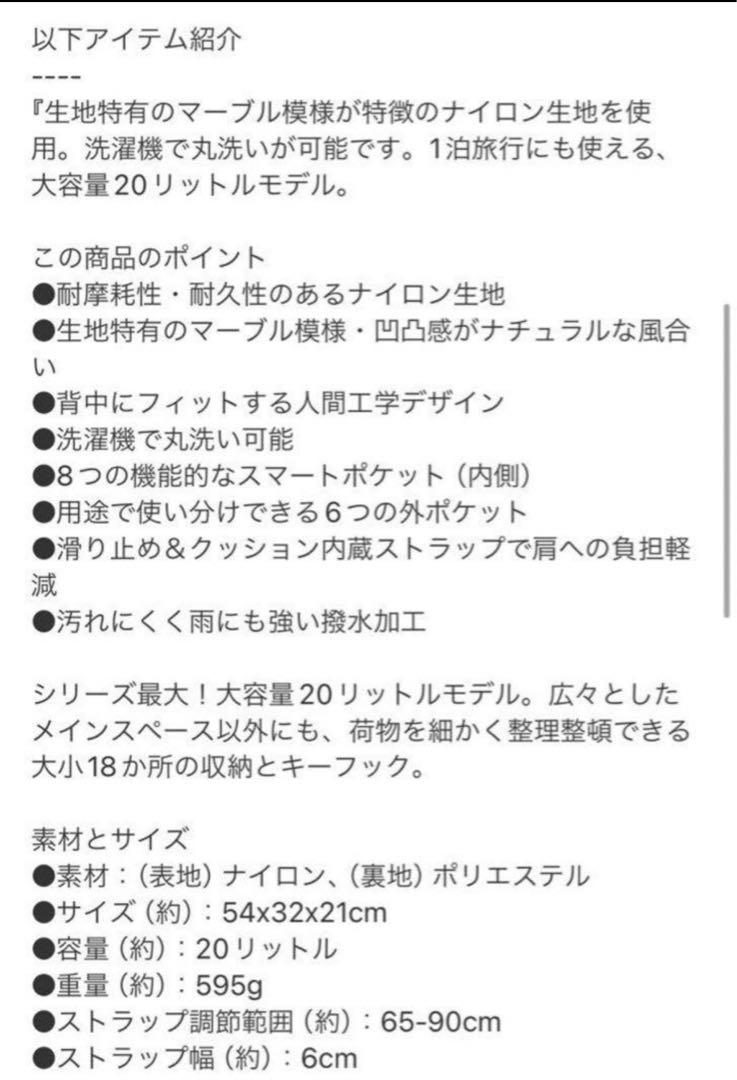 以下アイテム紹介
----
『生地特有のマーブル模様が特徴のナイロン生地を使用。洗濯機で丸洗いが可能です。1泊旅行にも使える、大容量20リットルモデル。

この商品のポイント
●耐摩耗性・耐久性のあるナイロン生地
●生地特有のマーブル模様・凹凸感がナチュラルな風合い
●背中にフィットする人間工学デザイン
●洗濯機で丸洗い可能
●8つの機能的なスマートポケット（内側）
●用途で使い分けできる6つの外ポケット
●滑り止め＆クッション内蔵ストラップで肩への負担軽減
●汚れにくく雨にも強い撥水加工

シリーズ最大！大容量20リットルモデル。広々としたメインスペース以外にも、荷物を細かく整理整頓できる大小18か所の収納とキーフック。

素材とサイズ
●素材：（表地）ナイロン、（裏地）ポリエステル
●サイズ（約）：54x32x21cm
●容量（約）：20リットル
●重量（約）：595g
●ストラップ調節範囲（約）：65-90cm
●ストラップ幅（約）：6cm